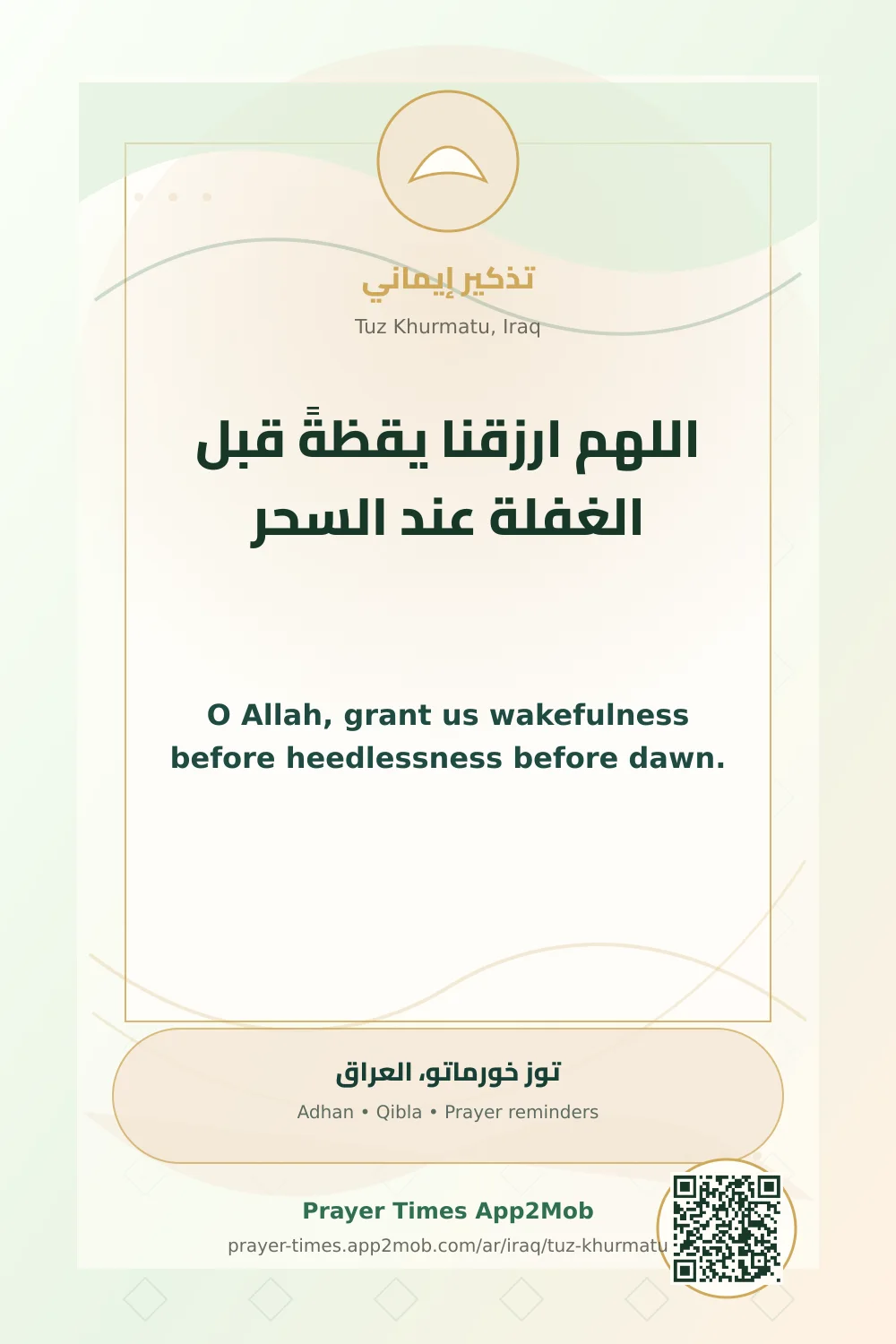 تذكير إيماني
Tuz Khurmatu, Iraq

اللهم ارزقنا يقظةً قبل الغفلة عند السحر

O Allah, grant us wakefulness before heedlessness before dawn.

توز خورماتو، العراق
Adhan • Qibla • Prayer reminders

Prayer Times App2Mob
prayer-times.app2mob.com/ar/iraq/tuz-khurmatu